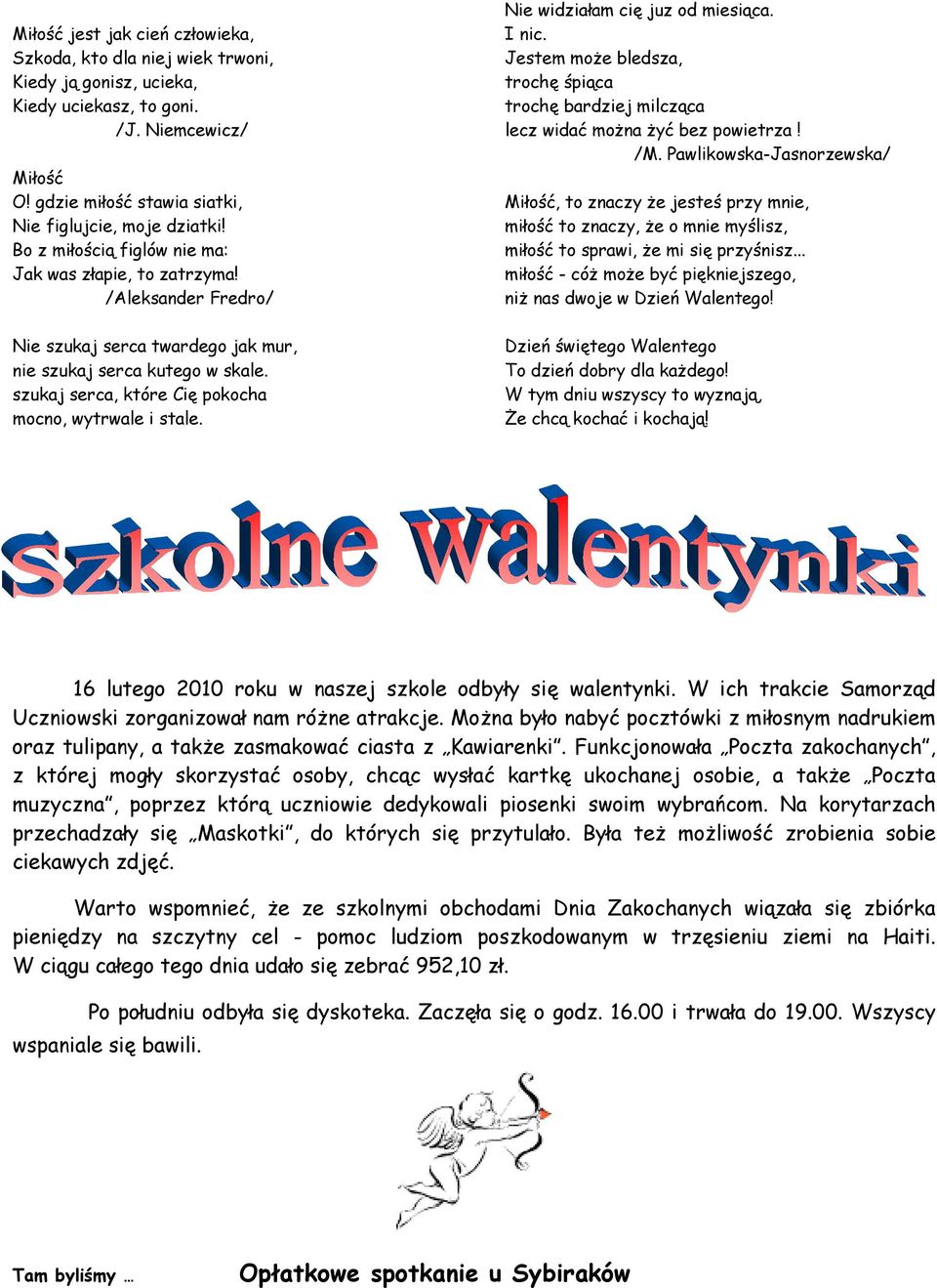 Miłość jest jak cień człowieka,
Szkoda, kto dla niej wiek trwoni,
Kiedy ją gonisz, ucieka,
Kiedy uciekasz, to goni.
/J. Niemcewicz/

Miłość
O! gdzie miłość stawia siatki,
Nie figlujcie, moje dziatki!
Bo z miłością figlów nie ma:
Jak was złapie, to zatrzyma!
/Aleksander Fredro/

Nie szukaj serca twardego jak mur,
nie szukaj serca kutego w skale.
szukaj serca, które Cię pokocha
mocno, wytrwale i stale.

Nie widziałam cię juz od miesiąca.
I nic.
Jestem może bledsza,
trochę śpiąca
trochę bardziej milcząca
lecz widać można żyć bez powietrza !
/M. Pawlikowska-Jasnorzewska/

Miłość, to znaczy że jesteś przy mnie,
miłość to znaczy, że o mnie myślisz,
miłość to sprawi, że mi się przyśnisz...
miłość - cóż może być piękniejszego,
niż nas dwoje w Dzień Walentego!

Dzień świętego Walentego
To dzień dobry dla każdego!
W tym dniu wszyscy to wyznają,
Że chcą kochać i kochają!

Szkolne walentynki

16 lutego 2010 roku w naszej szkole odbyły się walentynki. W ich trakcie Samorząd Uczniowski zorganizował nam różne atrakcje. Można było nabyć pocztówki z miłosnym nadrukiem oraz tulipany, a także zasmakować ciasta z „Kawiarenki”. Funkcjonowała „Poczta zakochanych”, z której mogły skorzystać osoby, chcąc wysłać kartkę ukochanej osobie, a także „Poczta muzyczna”, poprzez którą uczniowie dedykowali piosenki swoim wybrańcom. Na korytarzach przechadzały się „Maskotki”, do których się przytulało. Była też możliwość zrobienia sobie ciekawych zdjęć.

Warto wspomnieć, że ze szkolnymi obchodami Dnia Zakochanych wiązała się zbiórka pieniędzy na szczytny cel - pomoc ludziom poszkodowanym w trzęsieniu ziemi na Haiti. W ciągu całego tego dnia udało się zebrać 952,10 zł.

Po południu odbyła się dyskoteka. Zaczęła się o godz. 16.00 i trwała do 19.00. Wszyscy wspaniale się bawili.

Tam byliśmy …

Opłatkowe spotkanie u Sybiraków